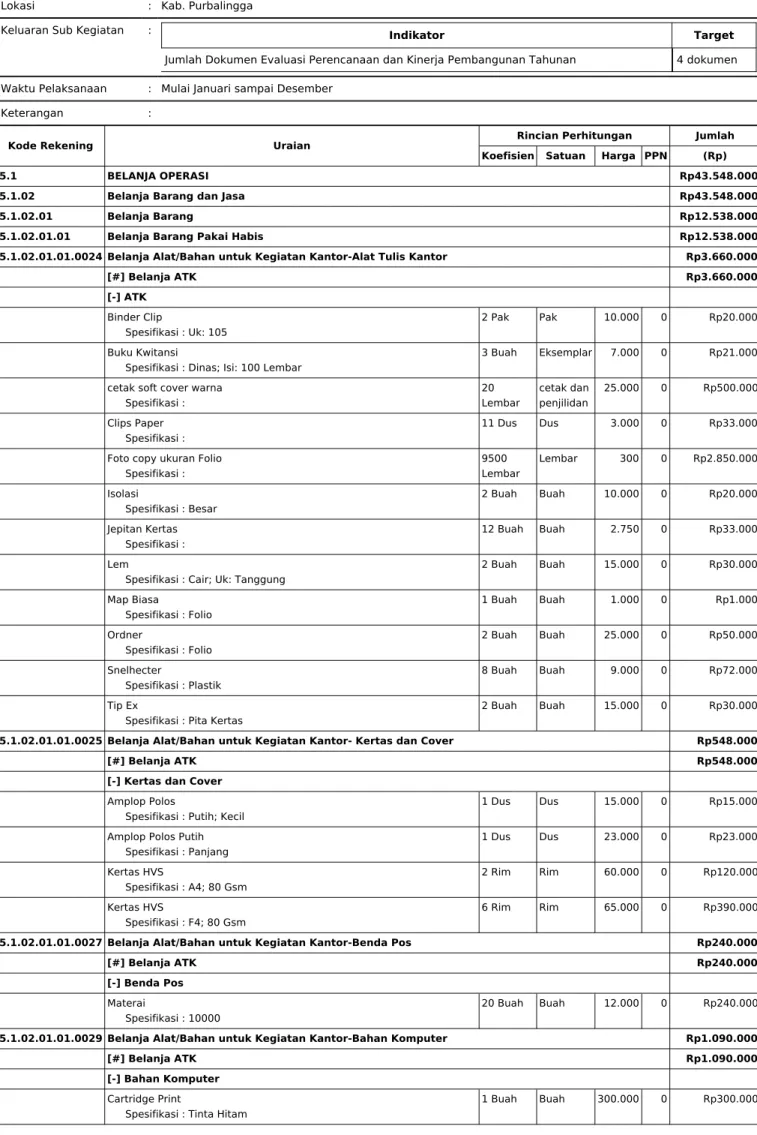 Lokasi : Kab. Purbalingga

Keluaran Sub Kegiatan :

| Indikator | Target |
|---|---|
| Jumlah Dokumen Evaluasi Perencanaan dan Kinerja Pembangunan Tahunan | 4 dokumen |

Waktu Pelaksanaan : Mulai Januari sampai Desember

Keterangan :

| Kode Rekening | Uraian | Rincian Perhitungan | | | | Jumlah |
|---|---|---|---|---|---|---|
| | | Koefisien | Satuan | Harga | PPN | (Rp) |
| 5.1 | BELANJA OPERASI | | | | | Rp43.548.000 |
| 5.1.02 | Belanja Barang dan Jasa | | | | | Rp43.548.000 |
| 5.1.02.01 | Belanja Barang | | | | | Rp12.538.000 |
| 5.1.02.01.01 | Belanja Barang Pakai Habis | | | | | Rp12.538.000 |
| 5.1.02.01.01.0024 | Belanja Alat/Bahan untuk Kegiatan Kantor-Alat Tulis Kantor | | | | | Rp3.660.000 |
| | [#] Belanja ATK | | | | | Rp3.660.000 |
| | [-] ATK | | | | | |
| | Binder Clip Spesifikasi : Uk: 105 | 2 Pak | Pak | 10.000 | 0 | Rp20.000 |
| | Buku Kwitansi Spesifikasi : Dinas; Isi: 100 Lembar | 3 Buah | Eksemplar | 7.000 | 0 | Rp21.000 |
| | cetak soft cover warna Spesifikasi : | 20 Lembar | cetak dan penjilidan | 25.000 | 0 | Rp500.000 |
| | Clips Paper Spesifikasi : | 11 Dus | Dus | 3.000 | 0 | Rp33.000 |
| | Foto copy ukuran Folio Spesifikasi : | 9500 Lembar | Lembar | 300 | 0 | Rp2.850.000 |
| | Isolasi Spesifikasi : Besar | 2 Buah | Buah | 10.000 | 0 | Rp20.000 |
| | Jepitan Kertas Spesifikasi : | 12 Buah | Buah | 2.750 | 0 | Rp33.000 |
| | Lem Spesifikasi : Cair; Uk: Tanggung | 2 Buah | Buah | 15.000 | 0 | Rp30.000 |
| | Map Biasa Spesifikasi : Folio | 1 Buah | Buah | 1.000 | 0 | Rp1.000 |
| | Ordner Spesifikasi : Folio | 2 Buah | Buah | 25.000 | 0 | Rp50.000 |
| | Snelhecter Spesifikasi : Plastik | 8 Buah | Buah | 9.000 | 0 | Rp72.000 |
| | Tip Ex Spesifikasi : Pita Kertas | 2 Buah | Buah | 15.000 | 0 | Rp30.000 |
| 5.1.02.01.01.0025 | Belanja Alat/Bahan untuk Kegiatan Kantor- Kertas dan Cover | | | | | Rp548.000 |
| | [#] Belanja ATK | | | | | Rp548.000 |
| | [-] Kertas dan Cover | | | | | |
| | Amplop Polos Spesifikasi : Putih; Kecil | 1 Dus | Dus | 15.000 | 0 | Rp15.000 |
| | Amplop Polos Putih Spesifikasi : Panjang | 1 Dus | Dus | 23.000 | 0 | Rp23.000 |
| | Kertas HVS Spesifikasi : A4; 80 Gsm | 2 Rim | Rim | 60.000 | 0 | Rp120.000 |
| | Kertas HVS Spesifikasi : F4; 80 Gsm | 6 Rim | Rim | 65.000 | 0 | Rp390.000 |
| 5.1.02.01.01.0027 | Belanja Alat/Bahan untuk Kegiatan Kantor-Benda Pos | | | | | Rp240.000 |
| | [#] Belanja ATK | | | | | Rp240.000 |
| | [-] Benda Pos | | | | | |
| | Materai Spesifikasi : 10000 | 20 Buah | Buah | 12.000 | 0 | Rp240.000 |
| 5.1.02.01.01.0029 | Belanja Alat/Bahan untuk Kegiatan Kantor-Bahan Komputer | | | | | Rp1.090.000 |
| | [#] Belanja ATK | | | | | Rp1.090.000 |
| | [-] Bahan Komputer | | | | | |
| | Cartridge Print Spesifikasi : Tinta Hitam | 1 Buah | Buah | 300.000 | 0 | Rp300.000 |